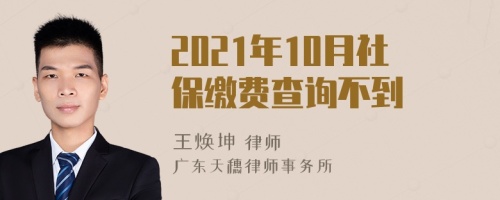 2021年10月社保缴费查询不到

王焕坤 律师
广东天穗律师事务所